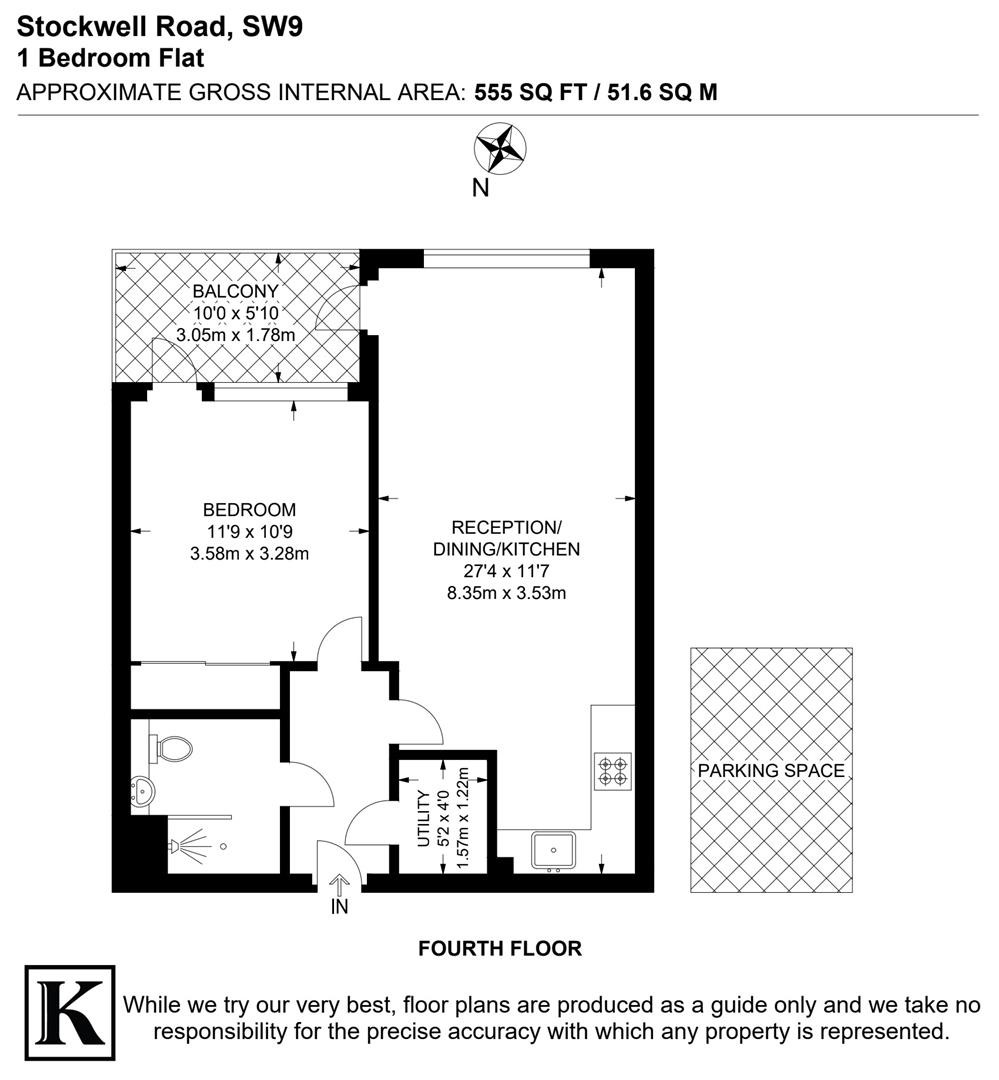 Stockwell Road, SW9
1 Bedroom Flat
APPROXIMATE GROSS INTERNAL AREA: 555 SQ FT / 51.6 SQ M

N

BALCONY
10'0 x 5'10
3.05m x 1.78m

BEDROOM
11'9 x 10'9
3.58m x 3.28m

RECEPTION/
DINING/KITCHEN
27'4 x 11'7
8.35m x 3.53m

UTILITY
5'2 x 4'0
1.57m x 1.22m

PARKING SPACE

IN

FOURTH FLOOR

K

While we try our very best, floor plans are produced as a guide only and we take no responsibility for the precise accuracy with which any property is represented.